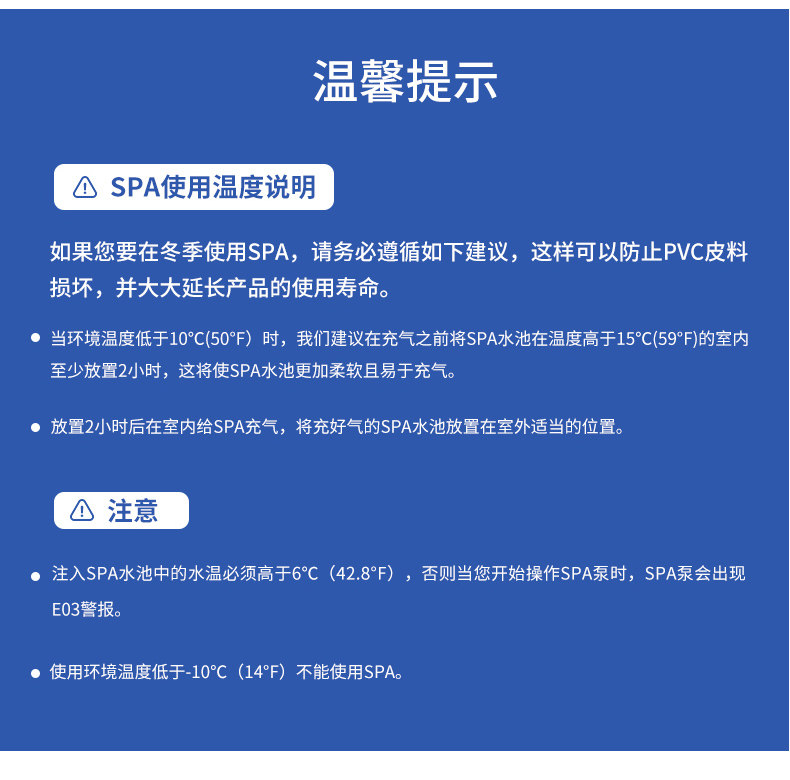 温馨提示

SPA使用温度说明

如果您要在冬季使用SPA，请务必遵循如下建议，这样可以防止PVC皮料损坏，并大大延长产品的使用寿命。

● 当环境温度低于10°C(50°F）时，我们建议在充气之前将SPA水池在温度高于15°C(59°F)的室内至少放置2小时，这将使SPA水池更加柔软且易于充气。

● 放置2小时后在室内给SPA充气，将充好气的SPA水池放置在室外适当的位置。

注意

● 注入SPA水池中的水温必须高于6°C（42.8°F），否则当您开始操作SPA泵时，SPA泵会出现E03警报。

● 使用环境温度低于-10°C（14°F）不能使用SPA。